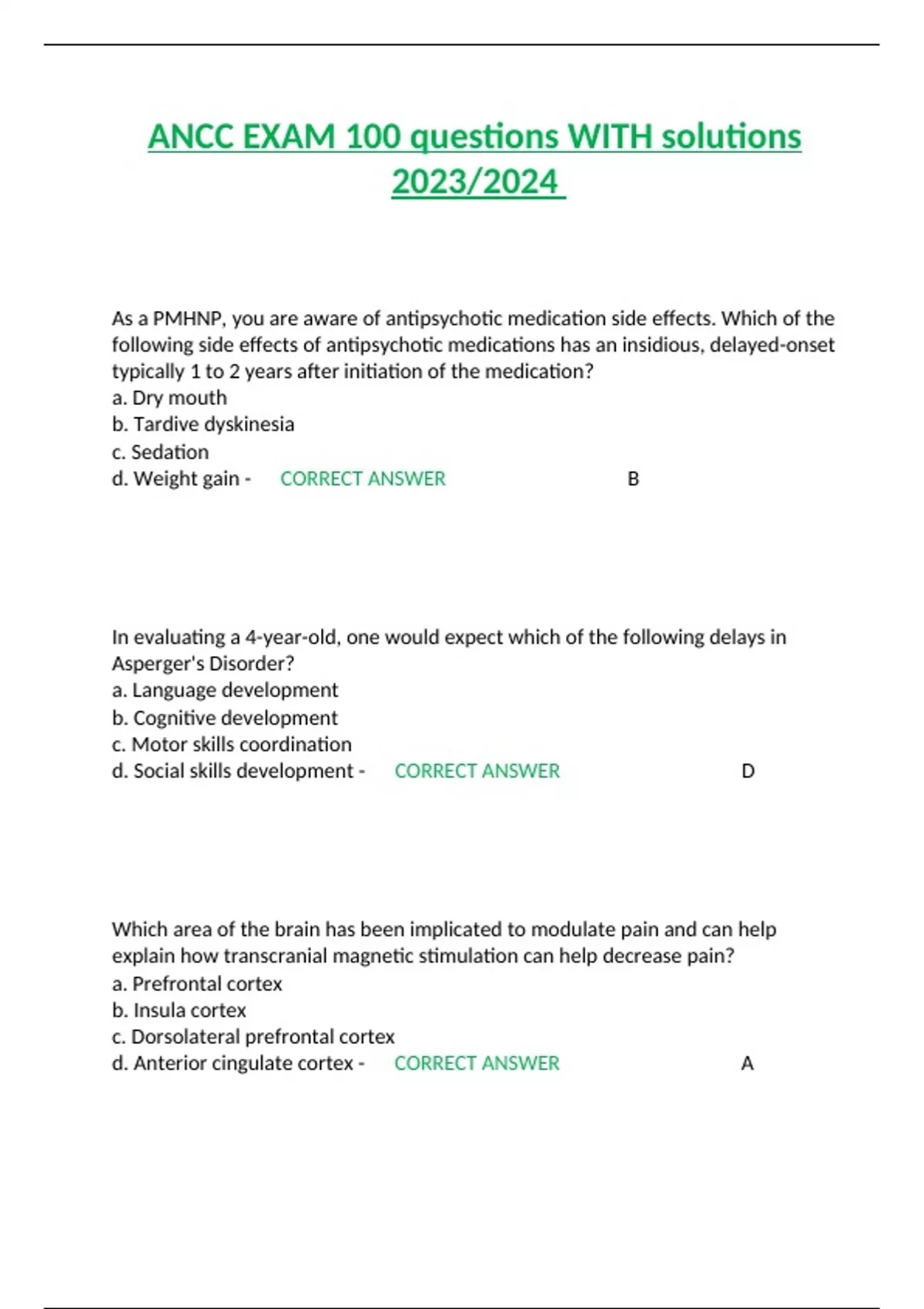 ANCC EXAM 100 questions WITH solutions 2023/2024

As a PMHNP, you are aware of antipsychotic medication side effects. Which of the following side effects of antipsychotic medications has an insidious, delayed-onset typically 1 to 2 years after initiation of the medication?
a. Dry mouth
b. Tardive dyskinesia
c. Sedation
d. Weight gain - CORRECT ANSWER B

In evaluating a 4-year-old, one would expect which of the following delays in Asperger's Disorder?
a. Language development
b. Cognitive development
c. Motor skills coordination
d. Social skills development - CORRECT ANSWER D

Which area of the brain has been implicated to modulate pain and can help explain how transcranial magnetic stimulation can help decrease pain?
a. Prefrontal cortex
b. Insula cortex
c. Dorsolateral prefrontal cortex
d. Anterior cingulate cortex - CORRECT ANSWER A